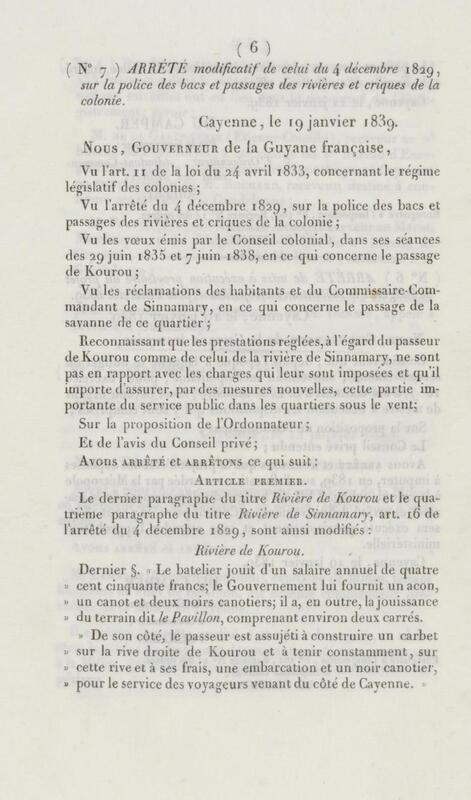 ( 6 )

( N° 7 ) ARRÊTÉ modificatif de celui du 4 décembre 1829, sur la police des bacs et passages des rivières et criques de la colonie.

Cayenne, le 19 janvier 1839.

Nous, Gouverneur de la Guyane française,

Vu l'art. 11 de la loi du 24 avril 1833, concernant le régime législatif des colonies;

Vu l'arrêté du 4 décembre 1829, sur la police des bacs et passages des rivières et criques de la colonie;

Vu les vœux émis par le Conseil colonial, dans ses séances des 29 juin 1835 et 7 juin 1838, en ce qui concerne le passage de Kourou;

Vu les réclamations des habitants et du Commissaire-Commandant de Sinnamary, en ce qui concerne le passage de la savanne de ce quartier;

Reconnaissant que les prestations réglées, à l'égard du passeur de Kourou comme de celui de la rivière de Sinnamary, ne sont pas en rapport avec les charges qui leur sont imposées et qu'il importe d'assurer, par des mesures nouvelles, cette partie importante du service public dans les quartiers sous le vent;

Sur la proposition de l'Ordonnateur;

Et de l'avis du Conseil privé;

Avons arrêté et arrêtons ce qui suit:

Article premier.

Le dernier paragraphe du titre Rivière de Kourou et le quatrième paragraphe du titre Rivière de Sinnamary, art. 16 de l'arrêté du 4 décembre 1829, sont ainsi modifiés:

Rivière de Kourou.

Dernier §. « Le batelier jouit d'un salaire annuel de quatre » cent cinquante francs; le Gouvernement lui fournit un acon, » un canot et deux noirs canotiers; il a, en outre, la jouissance » du terrain dit le Pavillon, comprenant environ deux carrés.

» De son côté, le passeur est assujéti à construire un carbet » sur la rive droite de Kourou et à tenir constamment, sur » cette rive et à ses frais, une embarcation et un noir canotier, » pour le service des voyageurs venant du côté de Cayenne. »